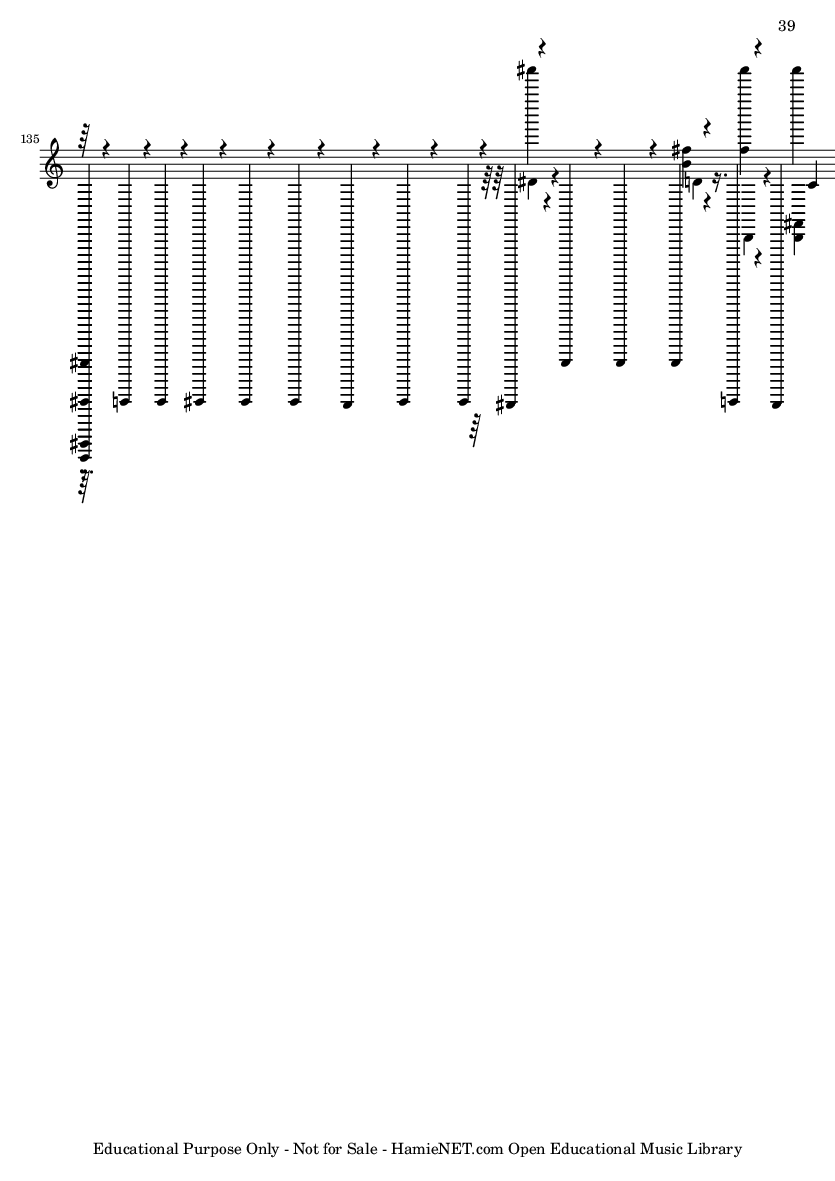 39

135

Educational Purpose Only - Not for Sale - HamieNET.com Open Educational Music Library